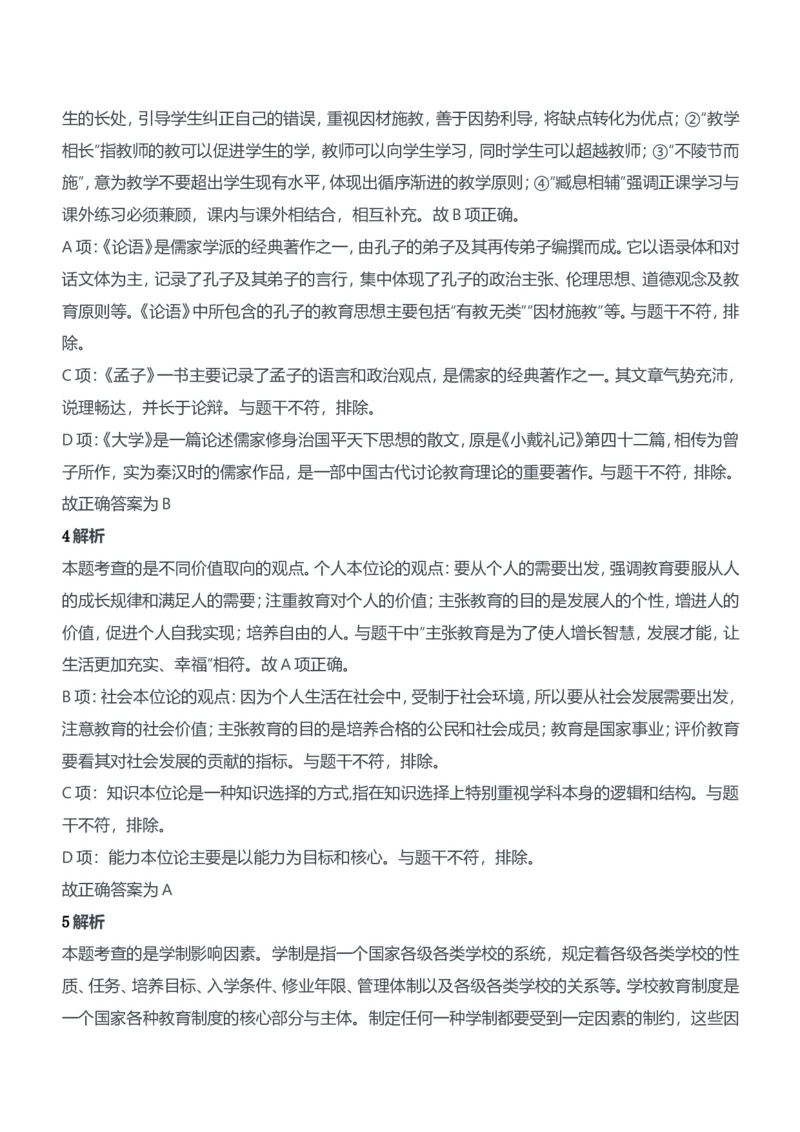 生的长处，引导学生纠正自己的错误，重视因材施教，善于因势利导，将缺点转化为优点；②"教学相长"指教师的教可以促进学生的学，教师可以向学生学习，同时学生可以超越教师；③"不陵节而施"，意为教学不要超出学生现有水平，体现出循序渐进的教学原则；④"藏息相辅"强调正课学习与课外练习必须兼顾，课内与课外相结合，相互补充。故 B 项正确。

A 项：《论语》是儒家学派的经典著作之一，由孔子的弟子及其再传弟子编撰而成。它以语录体和对话文体为主，记录了孔子及其弟子的言行，集中体现了孔子的政治主张、伦理思想、道德观念及教育原则等。《论语》中所包含的孔子的教育思想主要包括"有教无类""因材施教"等。与题干不符，排除。

C 项：《孟子》一书主要记录了孟子的语言和政治观点，是儒家的经典著作之一。其文章气势充沛，说理畅达，并长于论辩。与题干不符，排除。

D 项：《大学》是一篇论述儒家修身治国平天下思想的散文，原是《小戴礼记》第四十二篇，相传为曾子所作，实为秦汉时的儒家作品，是一部中国古代讨论教育理论的重要著作。与题干不符，排除。

故正确答案为 B

4 解析

本题考查的是不同价值取向的观点。个人本位论的观点：要从个人的需要出发，强调教育要服从人的成长规律和满足人的需要；注重教育对个人的价值；主张教育的目的是发展人的个性，增进人的价值，促进个人自我实现；培养自由的人。与题干中"主张教育是为了使人增长智慧，发展才能，让生活更加充实、幸福"相符。故 A 项正确。

B 项：社会本位论的观点：因为个人生活在社会中，受制于社会环境，所以要从社会发展需要出发，注意教育的社会价值；主张教育的目的是培养合格的公民和社会成员；教育是国家事业；评价教育要看其对社会发展的贡献的指标。与题干不符，排除。

C 项：知识本位论是一种知识选择的方式,指在知识选择上特别重视学科本身的逻辑和结构。与题干不符，排除。

D 项：能力本位论主要是以能力为目标和核心。与题干不符，排除。

故正确答案为 A

5 解析

本题考查的是学制影响因素。学制是指一个国家各级各类学校的系统，规定着各级各类学校的性质、任务、培养目标、入学条件、修业年限、管理体制以及各级各类学校的关系等。学校教育制度是一个国家各种教育制度的核心部分与主体。制定任何一种学制都要受到一定因素的制约，这些因